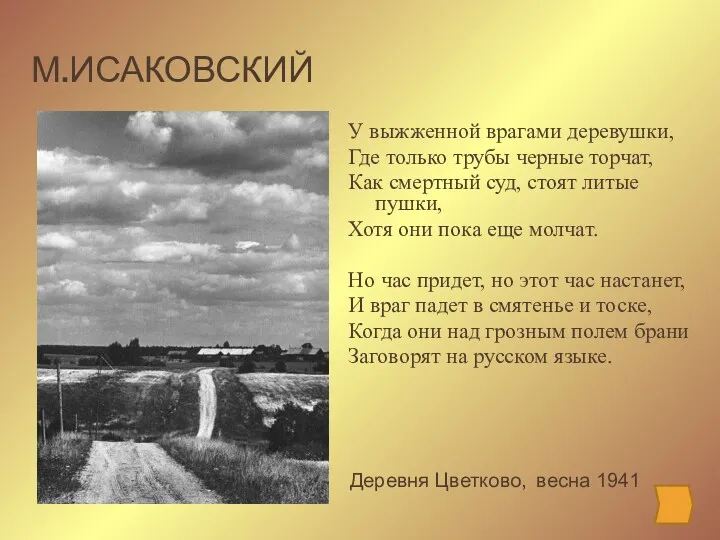 М.ИСАКОВСКИЙ

У выжженной врагами деревушки,
Где только трубы черные торчат,
Как смертный суд, стоят литые пушки,
Хотя они пока еще молчат.

Но час придет, но этот час настанет,
И враг падет в смятенье и тоске,
Когда они над грозным полем брани
Заговорят на русском языке.

Деревня Цветково, весна 1941